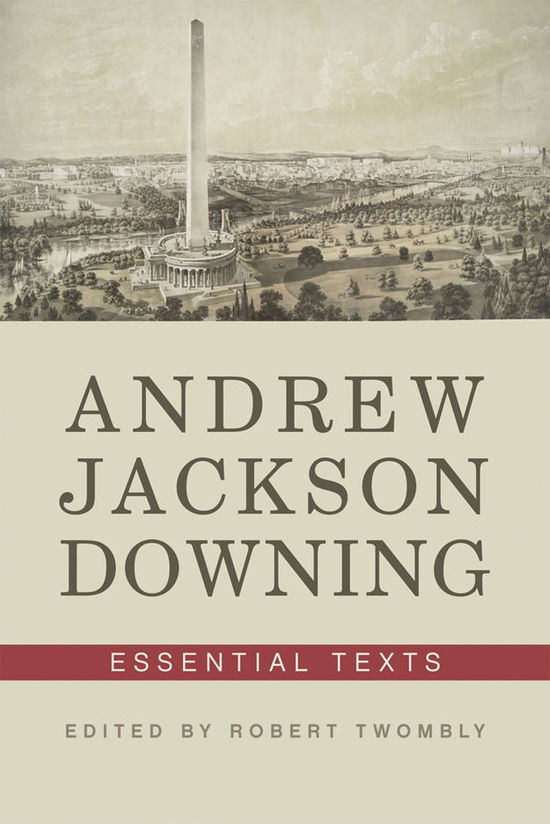 ANDREW JACKSON DOWNING

ESSENTIAL TEXTS

EDITED BY ROBERT TWOMBLY